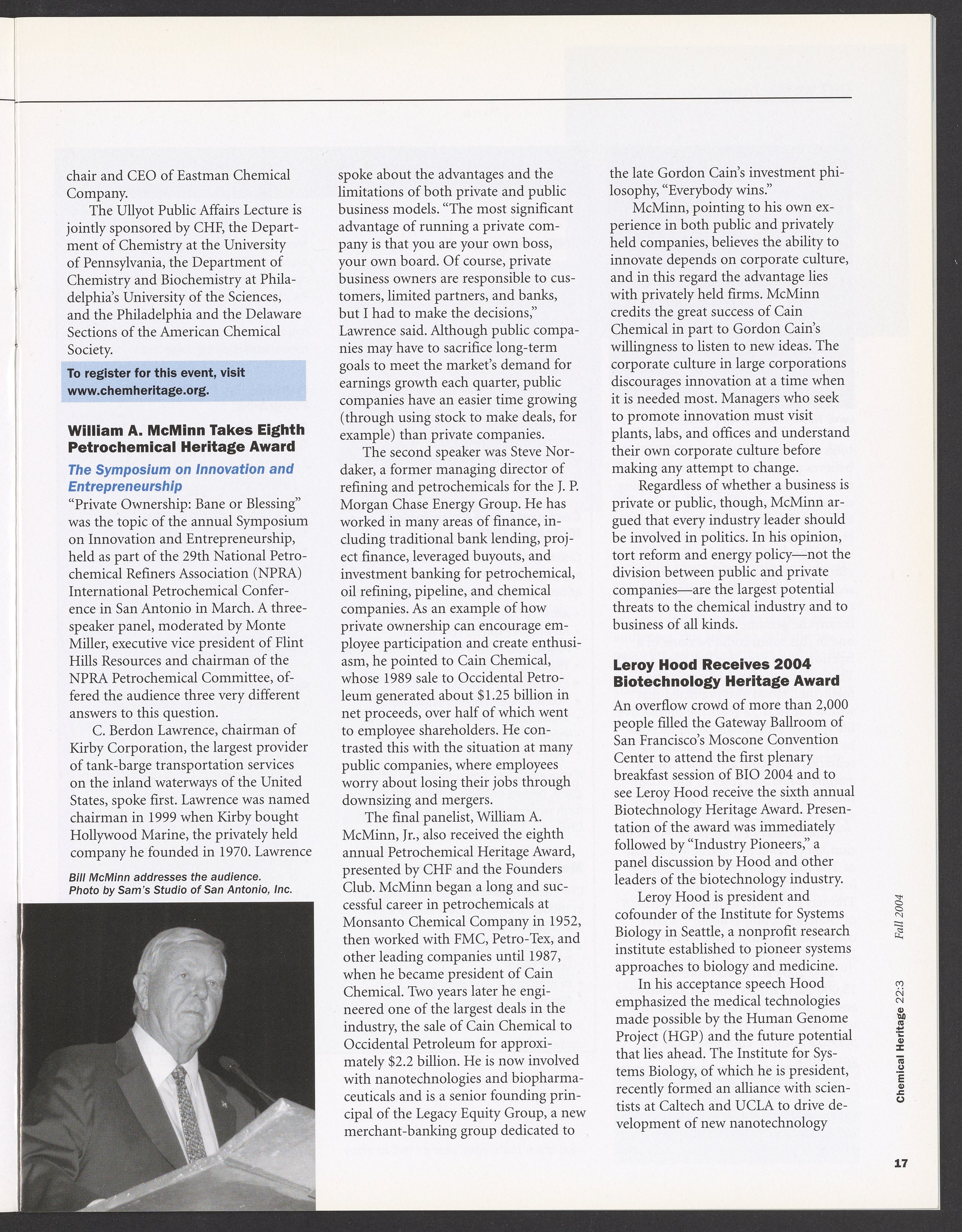 chair and CEO of Eastman Chemical Company.

The Ullyot Public Affairs Lecture is jointly sponsored by CHF, the Department of Chemistry at the University of Pennsylvania, the Department of Chemistry and Biochemistry at Philadelphia's University of the Sciences, and the Philadelphia and the Delaware Sections of the American Chemical Society.

To register for this event, visit www.chemheritage.org.

William A. McMinn Takes Eighth Petrochemical Heritage Award

The Symposium on Innovation and Entrepreneurship

"Private Ownership: Bane or Blessing" was the topic of the annual Symposium on Innovation and Entrepreneurship, held as part of the 29th National Petrochemical Refiners Association (NPRA) International Petrochemical Conference in San Antonio in March. A three-speaker panel, moderated by Monte Miller, executive vice president of Flint Hills Resources and chairman of the NPRA Petrochemical Committee, offered the audience three very different answers to this question.

C. Berdon Lawrence, chairman of Kirby Corporation, the largest provider of tank-barge transportation services on the inland waterways of the United States, spoke first. Lawrence was named chairman in 1999 when Kirby bought Hollywood Marine, the privately held company he founded in 1970. Lawrence

Bill McMinn addresses the audience. Photo by Sam's Studio of San Antonio, Inc.

spoke about the advantages and the limitations of both private and public business models. "The most significant advantage of running a private company is that you are your own boss, your own board. Of course, private business owners are responsible to customers, limited partners, and banks, but I had to make the decisions," Lawrence said. Although public companies may have to sacrifice long-term goals to meet the market's demand for earnings growth each quarter, public companies have an easier time growing (through using stock to make deals, for example) than private companies.

The second speaker was Steve Nordaker, a former managing director of refining and petrochemicals for the J. P. Morgan Chase Energy Group. He has worked in many areas of finance, including traditional bank lending, project finance, leveraged buyouts, and investment banking for petrochemical, oil refining, pipeline, and chemical companies. As an example of how private ownership can encourage employee participation and create enthusiasm, he pointed to Cain Chemical, whose 1989 sale to Occidental Petroleum generated about $1.25 billion in net proceeds, over half of which went to employee shareholders. He contrasted this with the situation at many public companies, where employees worry about losing their jobs through downsizing and mergers.

The final panelist, William A. McMinn, Jr., also received the eighth annual Petrochemical Heritage Award, presented by CHF and the Founders Club. McMinn began a long and successful career in petrochemicals at Monsanto Chemical Company in 1952, then worked with FMC, Petro-Tex, and other leading companies until 1987, when he became president of Cain Chemical. Two years later he engineered one of the largest deals in the industry, the sale of Cain Chemical to Occidental Petroleum for approximately $2.2 billion. He is now involved with nanotechnologies and biopharmaceuticals and is a senior founding principal of the Legacy Equity Group, a new merchant-banking group dedicated to

the late Gordon Cain's investment philosophy, "Everybody wins."

McMinn, pointing to his own experience in both public and privately held companies, believes the ability to innovate depends on corporate culture, and in this regard the advantage lies with privately held firms. McMinn credits the great success of Cain Chemical in part to Gordon Cain's willingness to listen to new ideas. The corporate culture in large corporations discourages innovation at a time when it is needed most. Managers who seek to promote innovation must visit plants, labs, and offices and understand their own corporate culture before making any attempt to change.

Regardless of whether a business is private or public, though, McMinn argued that every industry leader should be involved in politics. In his opinion, tort reform and energy policy—not the division between public and private companies—are the largest potential threats to the chemical industry and to business of all kinds.

Leroy Hood Receives 2004 Biotechnology Heritage Award

An overflow crowd of more than 2,000 people filled the Gateway Ballroom of San Francisco's Moscone Convention Center to attend the first plenary breakfast session of BIO 2004 and to see Leroy Hood receive the sixth annual Biotechnology Heritage Award. Presentation of the award was immediately followed by "Industry Pioneers," a panel discussion by Hood and other leaders of the biotechnology industry.

Leroy Hood is president and cofounder of the Institute for Systems Biology in Seattle, a nonprofit research institute established to pioneer systems approaches to biology and medicine.

In his acceptance speech Hood emphasized the medical technologies made possible by the Human Genome Project (HGP) and the future potential that lies ahead. The Institute for Systems Biology, of which he is president, recently formed an alliance with scientists at Caltech and UCLA to drive development of new nanotechnology

Chemical Heritage 22:3 Fall 2004

17